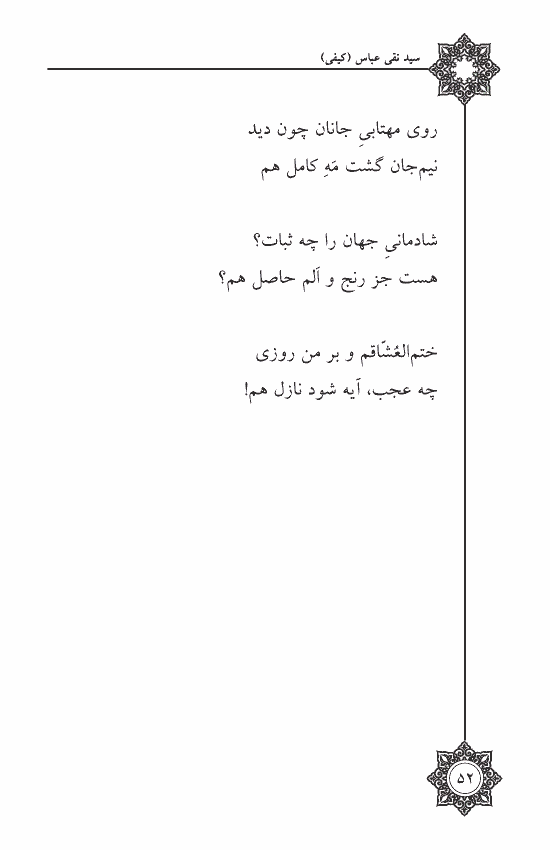 سید نقی عباس (کیفی)

روی مهتابیِ جانان چون دید
نیم‌جان گشت مَهِ کامل هم

شادمانیِ جهان را چه ثبات؟
هست جز رنج و اَلَم حاصل هم؟

ختم‌العُشّاقم و بر من روزی
چه عجب، آیه شود نازل هم!

۵۲